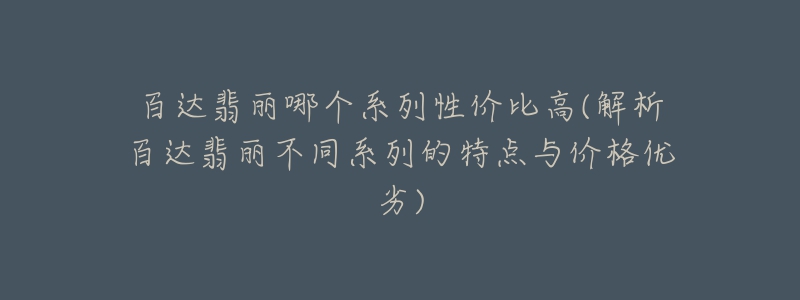 百达翡丽哪个系列性价比高(解析百达翡丽不同系列的特点与价格优劣)